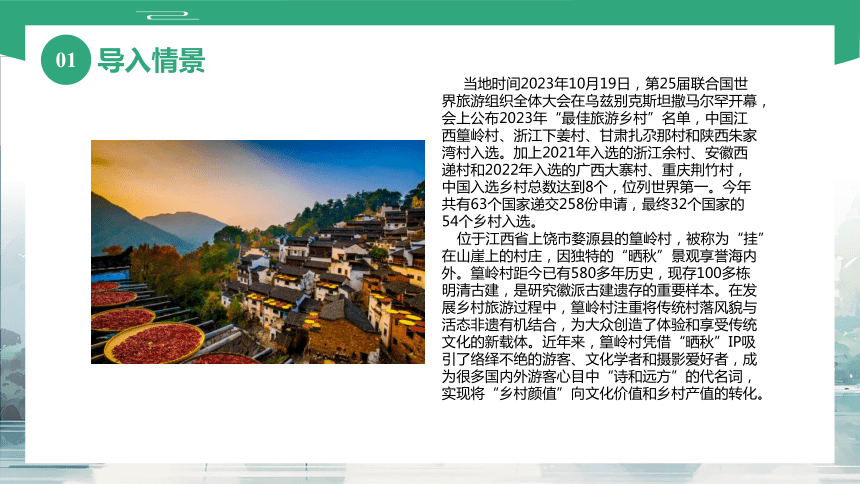 01 导入情景

当地时间2023年10月19日，第25届联合国世界旅游组织全体大会在乌兹别克斯坦撒马尔罕开幕，会上公布2023年“最佳旅游乡村”名单，中国江西篁岭村、浙江下姜村、甘肃扎尕那村和陕西朱家湾村入选。加上2021年入选的浙江余村、安徽西递村和2022年入选的广西大寨村、重庆荆竹村，中国入选乡村总数达到8个，位列世界第一。今年共有63个国家递交258份申请，最终32个国家的54个乡村入选。

位于江西省上饶市婺源县的篁岭村，被称为“挂”在山崖上的村庄，因独特的“晒秋”景观享誉海内外。篁岭村距今已有580多年历史，现存100多栋明清古建，是研究徽派古建遗存的重要样本。在发展乡村旅游过程中，篁岭村注重将传统村落风貌与活态非遗有机结合，为大众创造了体验和享受传统文化的新载体。近年来，篁岭村凭借“晒秋”IP吸引了络绎不绝的游客、文化学者和摄影爱好者，成为很多国内外游客心目中“诗和远方”的代名词，实现将“乡村颜值”向文化价值和乡村产值的转化。